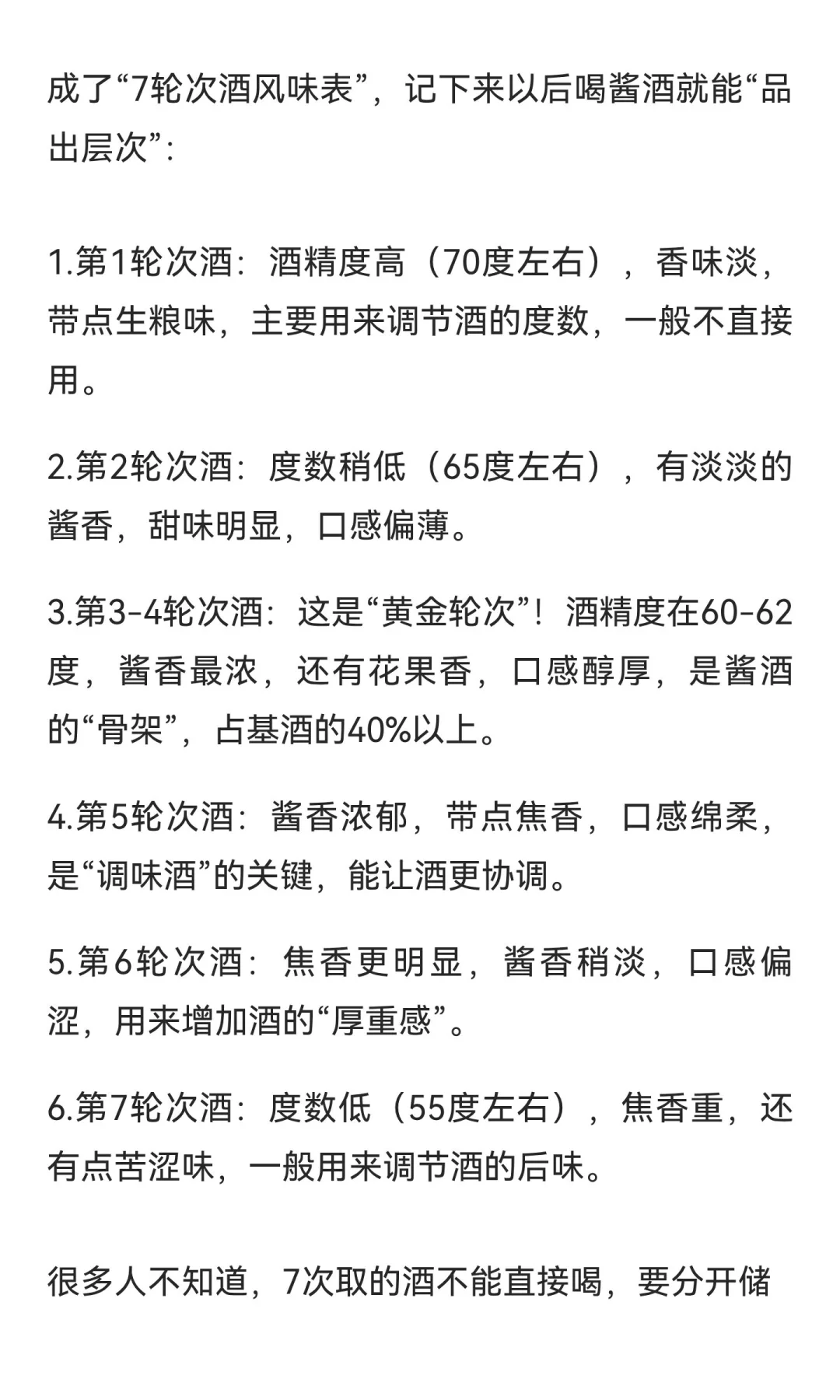 成了“7轮次酒风味表”，记下来以后喝酱酒就能“品出层次”：

1.第1轮次酒：酒精度高（70度左右），香味淡，带点生粮味，主要用来调节酒的度数，一般不直接用。

2.第2轮次酒：度数稍低（65度左右），有淡淡的酱香，甜味明显，口感偏薄。

3.第3-4轮次酒：这是“黄金轮次”！酒精度在60-62度，酱香最浓，还有花果香，口感醇厚，是酱酒的“骨架”，占基酒的40%以上。

4.第5轮次酒：酱香浓郁，带点焦香，口感绵柔，是“调味酒”的关键，能让酒更协调。

5.第6轮次酒：焦香更明显，酱香稍淡，口感偏涩，用来增加酒的“厚重感”。

6.第7轮次酒：度数低（55度左右），焦香重，还有点苦涩味，一般用来调节酒的后味。

很多人不知道，7次取的酒不能直接喝，要分开储